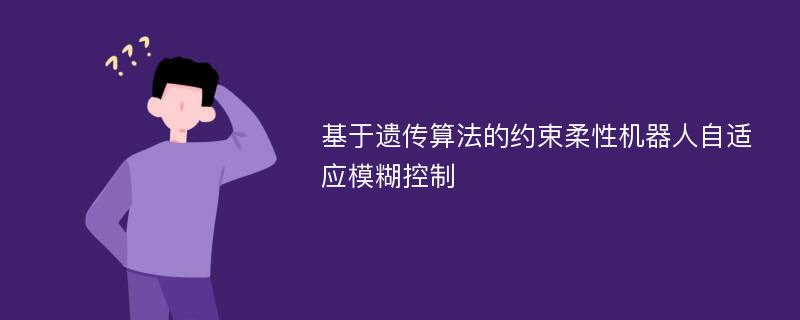 ???

基于遗传算法的约束柔性机器人自适应模糊控制